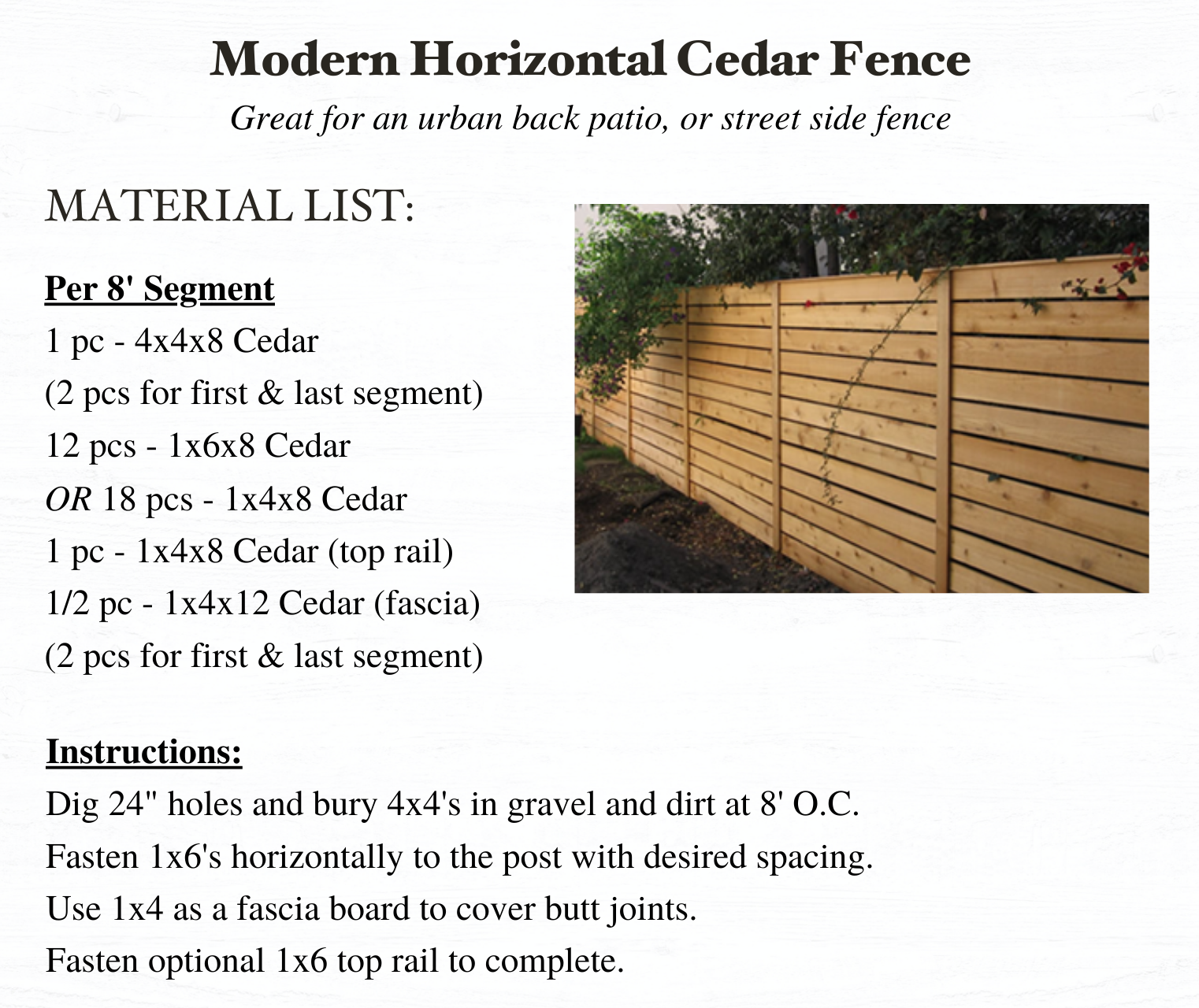 Modern Horizontal Cedar Fence

Great for an urban back patio, or street side fence

MATERIAL LIST:

Per 8' Segment
1 pc - 4x4x8 Cedar
(2 pcs for first & last segment)
12 pcs - 1x6x8 Cedar
OR 18 pcs - 1x4x8 Cedar
1 pc - 1x4x8 Cedar (top rail)
1/2 pc - 1x4x12 Cedar (fascia)
(2 pcs for first & last segment)

Instructions:
Dig 24" holes and bury 4x4's in gravel and dirt at 8' O.C.
Fasten 1x6's horizontally to the post with desired spacing.
Use 1x4 as a fascia board to cover butt joints.
Fasten optional 1x6 top rail to complete.